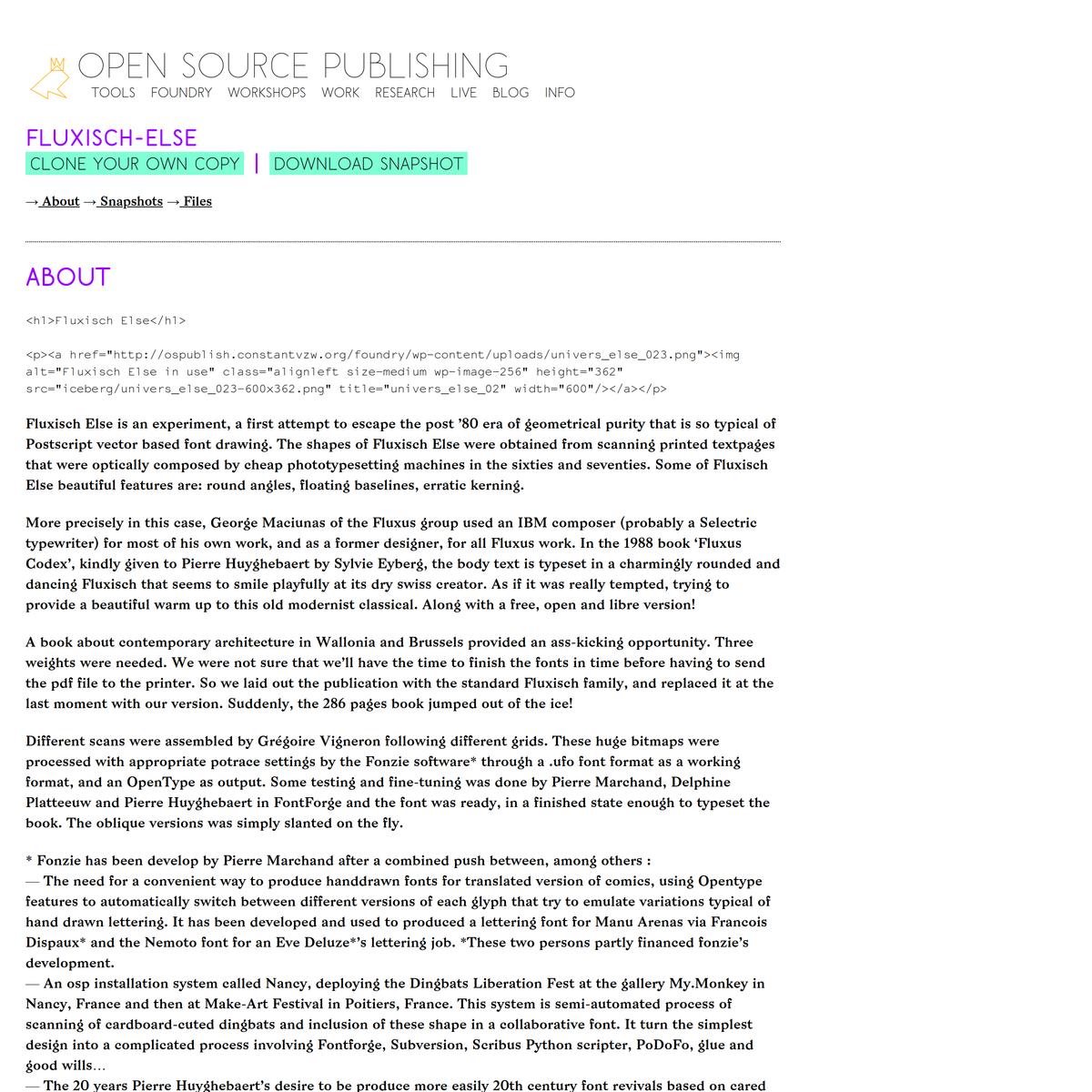 OPEN SOURCE PUBLISHING

TOOLS FOUNDRY WORKSHOPS WORK RESEARCH LIVE BLOG INFO

FLUXISCH-ELSE

CLONE YOUR OWN COPY | DOWNLOAD SNAPSHOT

→ About → Snapshots → Files

ABOUT

<h1>Fluxisch Else</h1>

<p><a href="http://ospublish.constantvzw.org/foundry/wp-content/uploads/univers_else_023.png"><img alt="Fluxisch Else in use" class="alignleft size-medium wp-image-256" height="362" src="iceberg/univers_else_023-600x362.png" title="univers_else_02" width="600"/></a></p>

Fluxisch Else is an experiment, a first attempt to escape the post '80 era of geometrical purity that is so typical of Postscript vector based font drawing. The shapes of Fluxisch Else were obtained from scanning printed textpages that were optically composed by cheap phototypesetting machines in the sixties and seventies. Some of Fluxisch Else beautiful features are: round angles, floating baselines, erratic kerning.

More precisely in this case, George Maciunas of the Fluxus group used an IBM composer (probably a Selectric typewriter) for most of his own work, and as a former designer, for all Fluxus work. In the 1988 book 'Fluxus Codex', kindly given to Pierre Huyghebaert by Sylvie Eyberg, the body text is typeset in a charmingly rounded and dancing Fluxisch that seems to smile playfully at its dry swiss creator. As if it was really tempted, trying to provide a beautiful warm up to this old modernist classical. Along with a free, open and libre version!

A book about contemporary architecture in Wallonia and Brussels provided an ass-kicking opportunity. Three weights were needed. We were not sure that we'll have the time to finish the fonts in time before having to send the pdf file to the printer. So we laid out the publication with the standard Fluxisch family, and replaced it at the last moment with our version. Suddenly, the 286 pages book jumped out of the ice!

Different scans were assembled by Grégoire Vigneron following different grids. These huge bitmaps were processed with appropriate potrace settings by the Fonzie software* through a .ufo font format as a working format, and an OpenType as output. Some testing and fine-tuning was done by Pierre Marchand, Delphine Platteeuw and Pierre Huyghebaert in FontForge and the font was ready, in a finished state enough to typeset the book. The oblique versions was simply slanted on the fly.

* Fonzie has been develop by Pierre Marchand after a combined push between, among others :
— The need for a convenient way to produce handdrawn fonts for translated version of comics, using Opentype features to automatically switch between different versions of each glyph that try to emulate variations typical of hand drawn lettering. It has been developed and used to produced a lettering font for Manu Arenas via Francois Dispaux* and the Nemoto font for an Eve Deluze*'s lettering job. *These two persons partly financed fonzie's development.
— An osp installation system called Nancy, deploying the Dingbats Liberation Fest at the gallery My.Monkey in Nancy, France and then at Make-Art Festival in Poitiers, France. This system is semi-automated process of scanning of cardboard-cuted dingbats and inclusion of these shape in a collaborative font. It turn the simplest design into a complicated process involving Fontforge, Subversion, Scribus Python scripter, PoDoFo, glue and good wills…
— The 20 years Pierre Huyghebaert's desire to be produce more easily 20th century font revivals based on cared